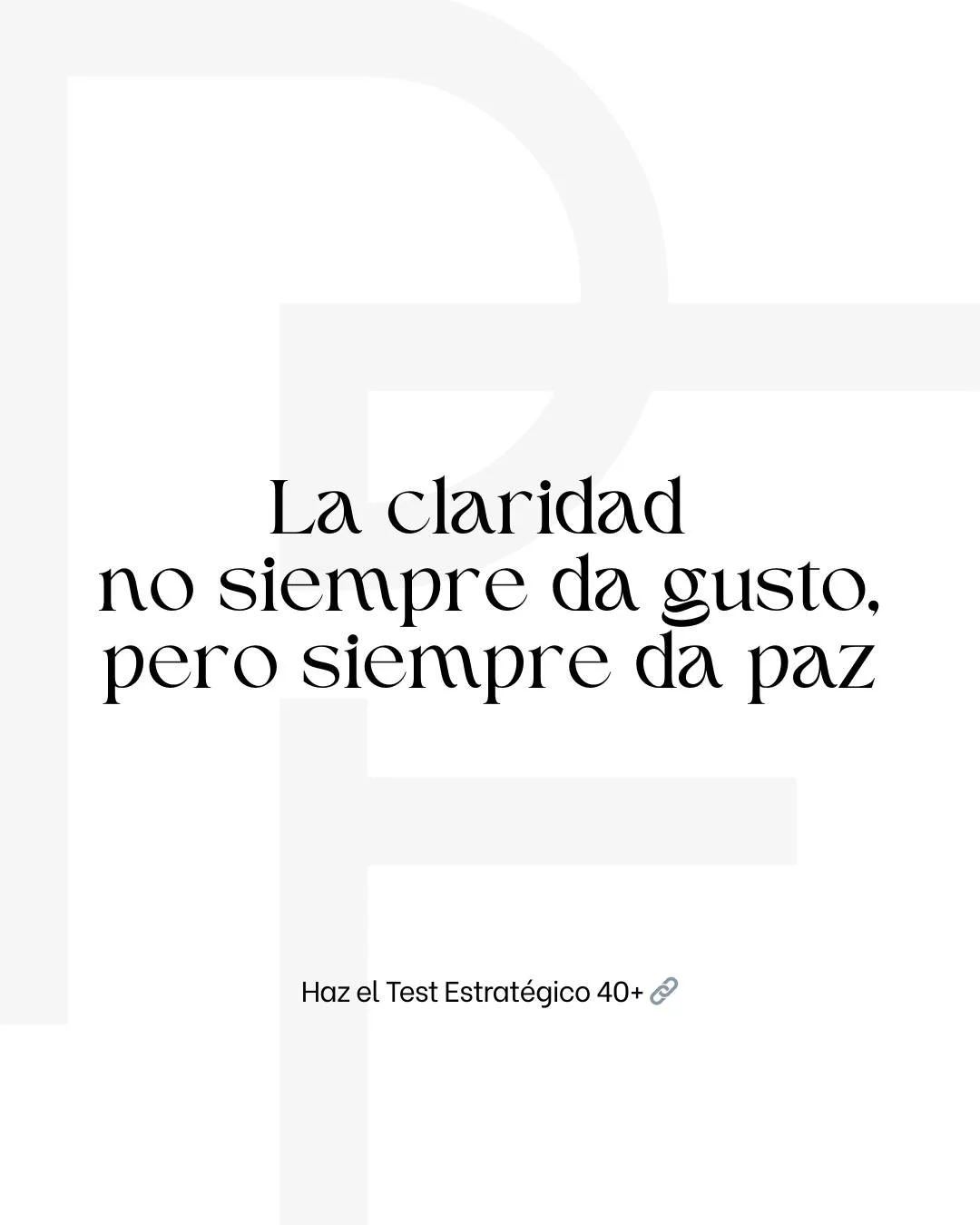 La claridad
no siempre da gusto,
pero siempre da paz

Haz el Test Estratégico 40+ 🔗